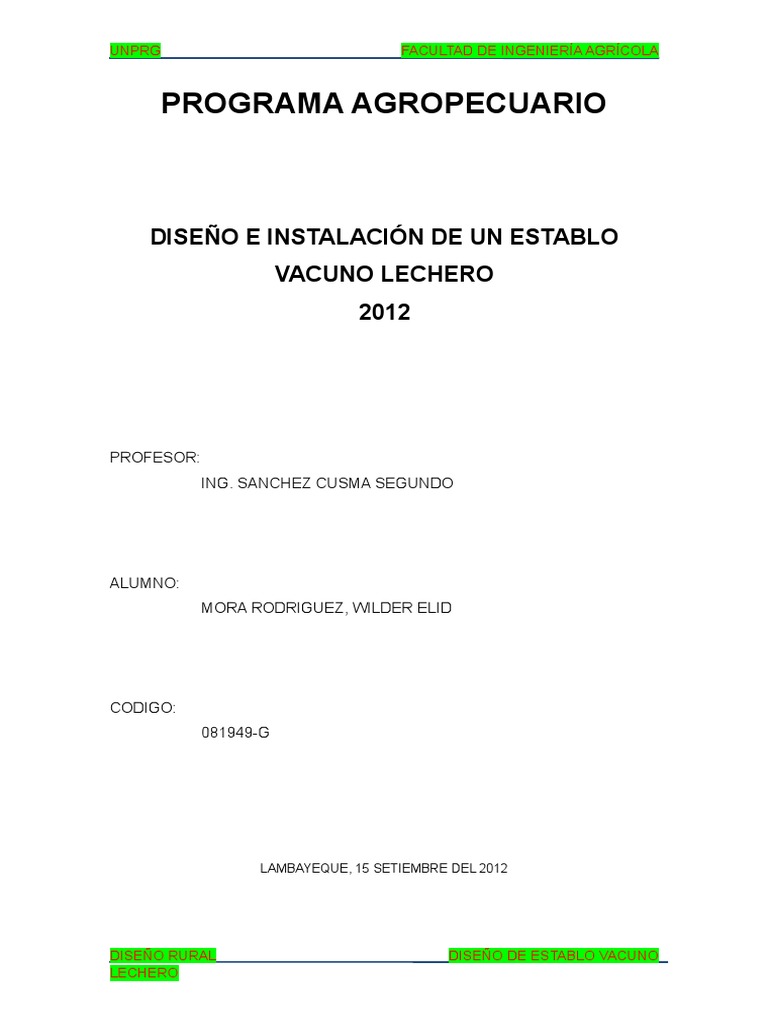 UNPRG FACULTAD DE INGENIERÍA AGRÍCOLA

PROGRAMA AGROPECUARIO

DISEÑO E INSTALACIÓN DE UN ESTABLO VACUNO LECHERO 2012

PROFESOR:

ING. SANCHEZ CUSMA SEGUNDO

ALUMNO:

MORA RODRIGUEZ, WILDER ELID

CODIGO:

081949-G

LAMBAYEQUE, 15 SETIEMBRE DEL 2012

DISEÑO RURAL DISEÑO DE ESTABLO VACUNO LECHERO